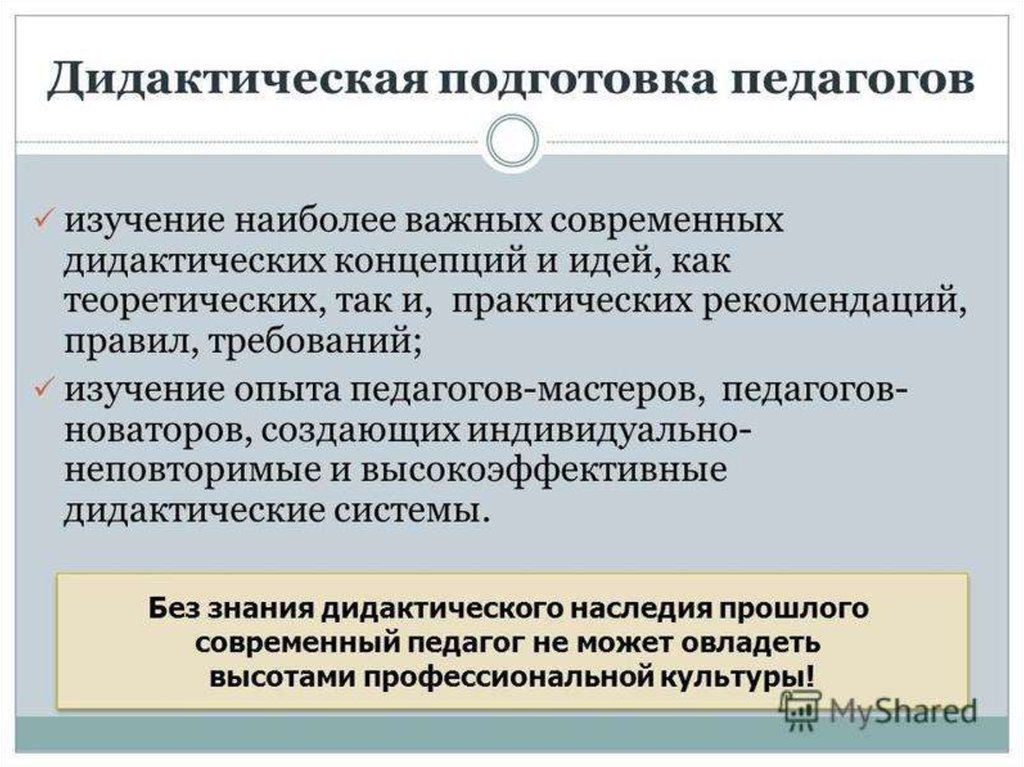 Дидактическая подготовка педагогов

✓ изучение наиболее важных современных дидактических концепций и идей, как теоретических, так и, практических рекомендаций, правил, требований;

✓ изучение опыта педагогов-мастеров, педагогов-новаторов, создающих индивидуально-неповторимые и высокоэффективные дидактические системы.

Без знания дидактического наследия прошлого
современный педагог не может овладеть
высотами профессиональной культуры!

MyShared